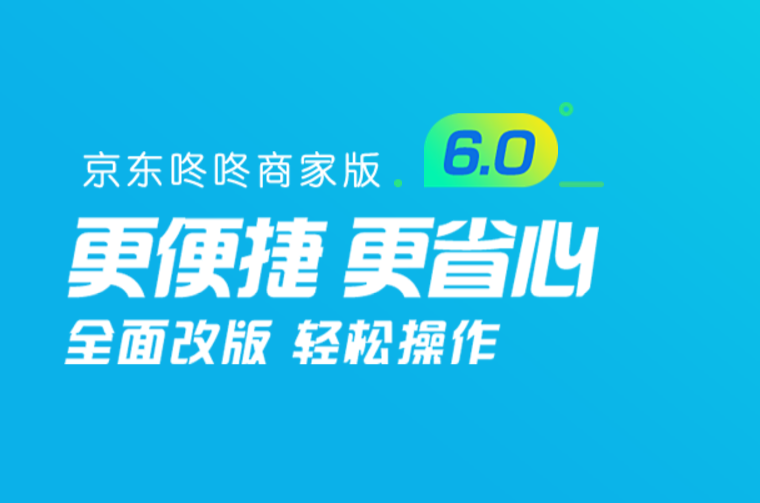 京东咚咚商家版 6.0

更便捷 更省心

全面改版 轻松操作